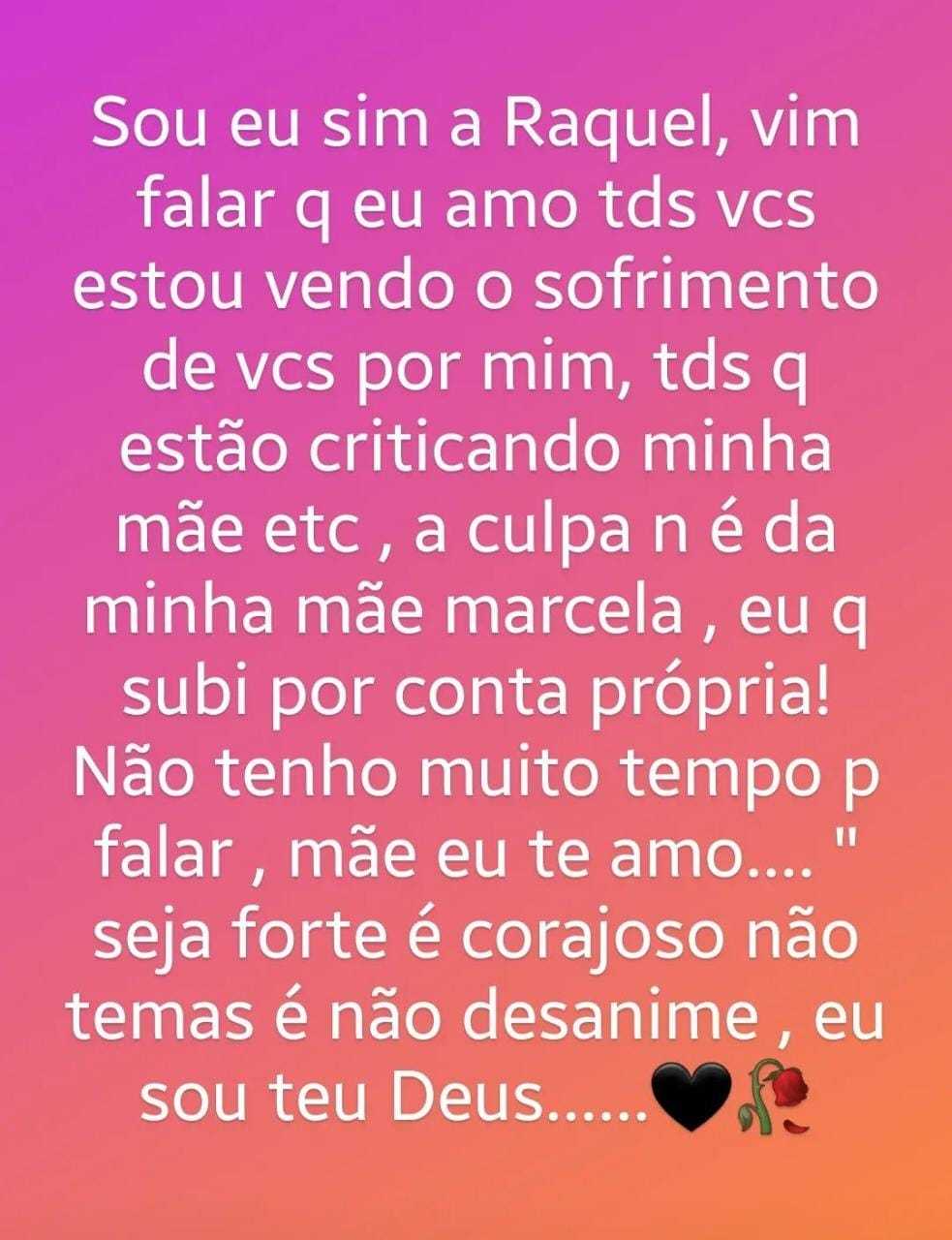 Sou eu sim a Raquel, vim falar q eu amo tds vcs estou vendo o sofrimento de vcs por mim, tds q estão criticando minha mãe etc , a culpa n é da minha mãe marcela , eu q subi por conta própria! Não tenho muito tempo p falar , mãe eu te amo.... " seja forte é corajoso não temas é não desanime , eu sou teu Deus......🖤🥀